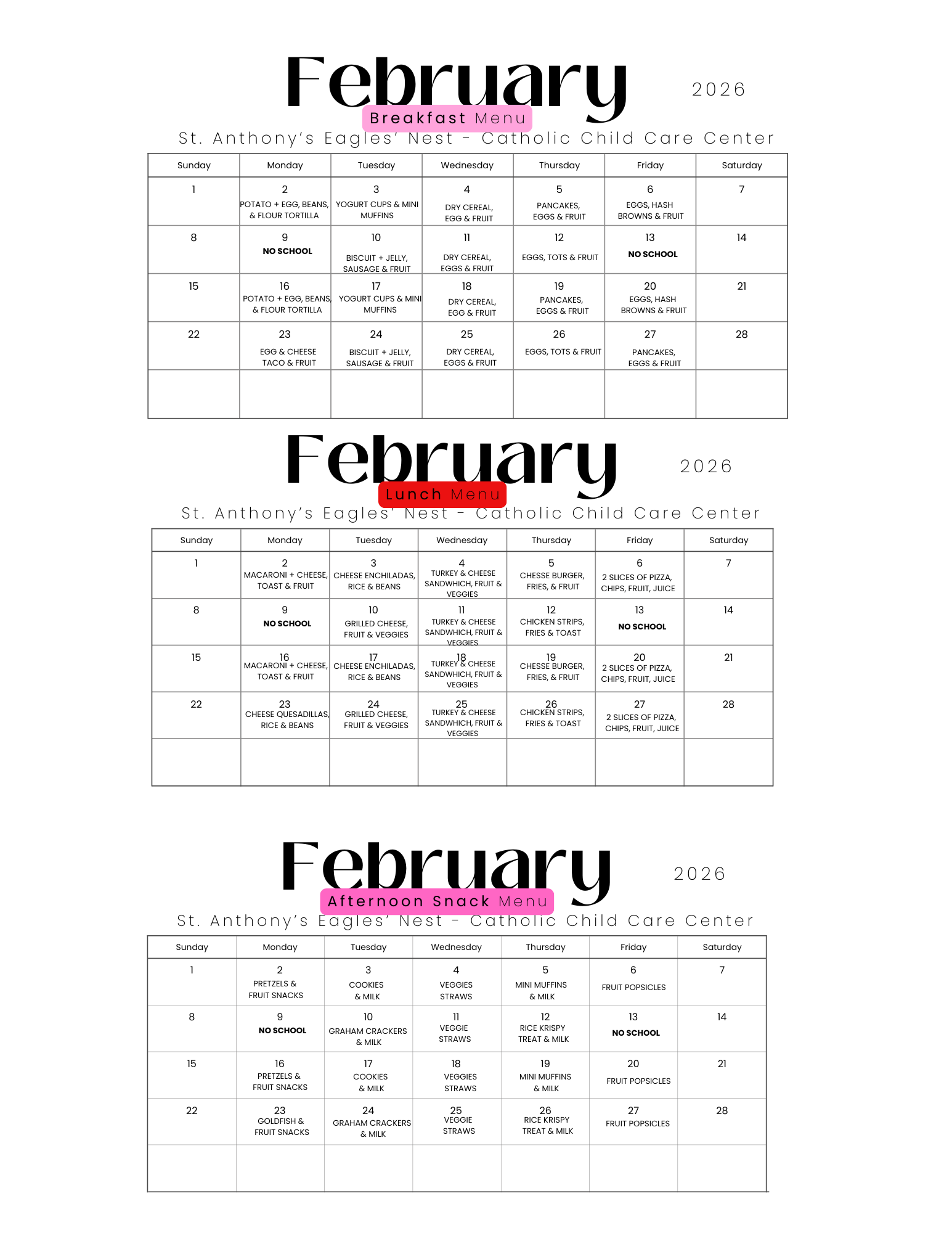 February 2026

Breakfast Menu

St. Anthony's Eagles' Nest - Catholic Child Care Center

| Sunday | Monday | Tuesday | Wednesday | Thursday | Friday | Saturday |
|---|---|---|---|---|---|---|
| 1 | 2 POTATO + EGG, BEANS, & FLOUR TORTILLA | 3 YOGURT CUPS & MINI MUFFINS | 4 DRY CEREAL, EGG & FRUIT | 5 PANCAKES, EGGS & FRUIT | 6 EGGS, HASH BROWNS & FRUIT | 7 |
| 8 | 9 NO SCHOOL | 10 BISCUIT + JELLY, SAUSAGE & FRUIT | 11 DRY CEREAL, EGGS & FRUIT | 12 EGGS, TOTS & FRUIT | 13 NO SCHOOL | 14 |
| 15 | 16 POTATO + EGG, BEANS, & FLOUR TORTILLA | 17 YOGURT CUPS & MINI MUFFINS | 18 DRY CEREAL, EGG & FRUIT | 19 PANCAKES, EGGS & FRUIT | 20 EGGS, HASH BROWNS & FRUIT | 21 |
| 22 | 23 EGG & CHEESE TACO & FRUIT | 24 BISCUIT + JELLY, SAUSAGE & FRUIT | 25 DRY CEREAL, EGGS & FRUIT | 26 EGGS, TOTS & FRUIT | 27 PANCAKES, EGGS & FRUIT | 28 |
| | | | | | | |

February 2026

Lunch Menu

St. Anthony's Eagles' Nest - Catholic Child Care Center

| Sunday | Monday | Tuesday | Wednesday | Thursday | Friday | Saturday |
|---|---|---|---|---|---|---|
| 1 | 2 MACARONI + CHEESE, TOAST & FRUIT | 3 CHEESE ENCHILADAS, RICE & BEANS | 4 TURKEY & CHEESE SANDWHICH, FRUIT & VEGGIES | 5 CHESSE BURGER, FRIES, & FRUIT | 6 2 SLICES OF PIZZA, CHIPS, FRUIT, JUICE | 7 |
| 8 | 9 NO SCHOOL | 10 GRILLED CHEESE, FRUIT & VEGGIES | 11 TURKEY & CHEESE SANDWHICH, FRUIT & VEGGIES | 12 CHICKEN STRIPS, FRIES & TOAST | 13 NO SCHOOL | 14 |
| 15 | 16 MACARONI + CHEESE, TOAST & FRUIT | 17 CHEESE ENCHILADAS, RICE & BEANS | 18 TURKEY & CHEESE SANDWHICH, FRUIT & VEGGIES | 19 CHESSE BURGER, FRIES, & FRUIT | 20 2 SLICES OF PIZZA, CHIPS, FRUIT, JUICE | 21 |
| 22 | 23 CHEESE QUESADILLAS, RICE & BEANS | 24 GRILLED CHEESE, FRUIT & VEGGIES | 25 TURKEY & CHEESE SANDWHICH, FRUIT & VEGGIES | 26 CHICKEN STRIPS, FRIES & TOAST | 27 2 SLICES OF PIZZA, CHIPS, FRUIT, JUICE | 28 |
| | | | | | | |

February 2026

Afternoon Snack Menu

St. Anthony's Eagles' Nest - Catholic Child Care Center

| Sunday | Monday | Tuesday | Wednesday | Thursday | Friday | Saturday |
|---|---|---|---|---|---|---|
| 1 | 2 PRETZELS & FRUIT SNACKS | 3 COOKIES & MILK | 4 VEGGIES STRAWS | 5 MINI MUFFINS & MILK | 6 FRUIT POPSICLES | 7 |
| 8 | 9 NO SCHOOL | 10 GRAHAM CRACKERS & MILK | 11 VEGGIE STRAWS | 12 RICE KRISPY TREAT & MILK | 13 NO SCHOOL | 14 |
| 15 | 16 PRETZELS & FRUIT SNACKS | 17 COOKIES & MILK | 18 VEGGIES STRAWS | 19 MINI MUFFINS & MILK | 20 FRUIT POPSICLES | 21 |
| 22 | 23 GOLDFISH & FRUIT SNACKS | 24 GRAHAM CRACKERS & MILK | 25 VEGGIE STRAWS | 26 RICE KRISPY TREAT & MILK | 27 FRUIT POPSICLES | 28 |
| | | | | | | |